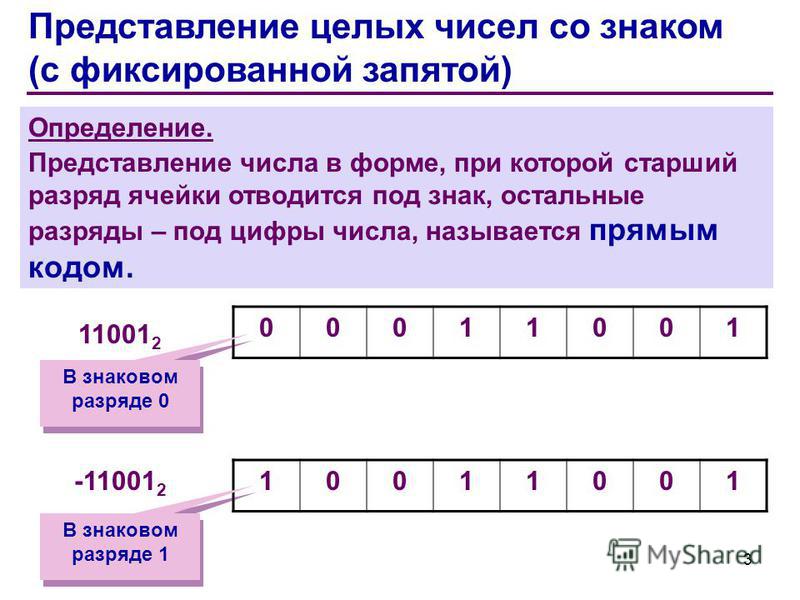 Представление целых чисел со знаком (с фиксированной запятой)

Определение.
Представление числа в форме, при которой старший разряд ячейки отводится под знак, остальные разряды – под цифры числа, называется прямым кодом.

$11001_2$

| 0 | 0 | 0 | 1 | 1 | 0 | 0 | 1 |
|---|---|---|---|---|---|---|---|

В знаковом разряде 0

$-11001_2$

| 1 | 0 | 0 | 1 | 1 | 0 | 0 | 1 |
|---|---|---|---|---|---|---|---|

В знаковом разряде 1

MyShared

3